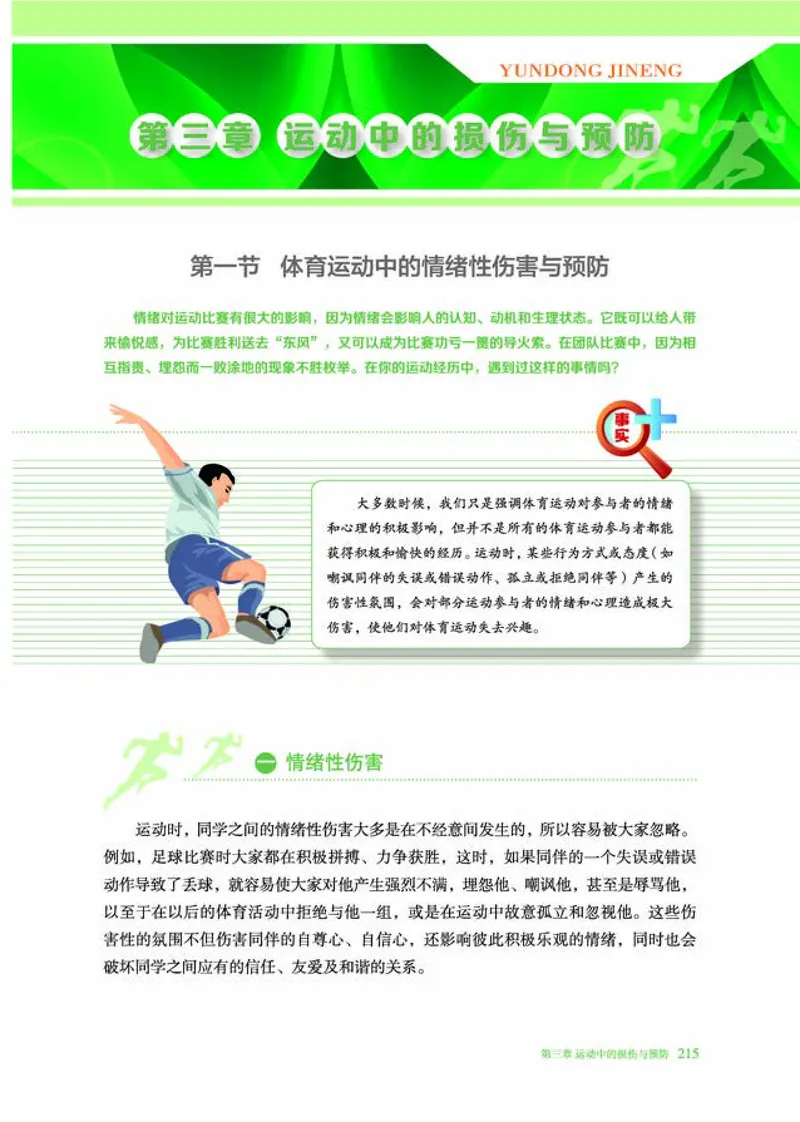 YUNDONG JINENG

第三章 运动中的损伤与预防

第一节 体育运动中的情绪性伤害与预防

情绪对运动比赛有很大的影响，因为情绪会影响人的认知、动机和生理状态。它既可以给人带来愉悦感，为比赛胜利送去“东风”，又可以成为比赛功亏一篑的导火索。在团队比赛中，因为相互指责、埋怨而一败涂地的现象不胜枚举。在你的运动经历中，遇到过这样的事情吗？

事实

大多数时候，我们只是强调体育运动对参与者的情绪和心理的积极影响，但并不是所有的体育运动参与者都能获得积极和愉快的经历。运动时，某些行为方式或态度（如嘲讽同伴的失误或错误动作、孤立或拒绝同伴等）产生的伤害性氛围，会对部分运动参与者的情绪和心理造成极大伤害，使他们对体育运动失去兴趣。

一 情绪性伤害

运动时，同学之间的情绪性伤害大多是在不经意间发生的，所以容易被大家忽略。例如，足球比赛时大家都在积极拼搏、力争获胜，这时，如果同伴的一个失误或错误动作导致了丢球，就容易使大家对他产生强烈不满，埋怨他、嘲讽他，甚至是辱骂他，以至于在以后的体育活动中拒绝与他一组，或是在运动中故意孤立和忽视他。这些伤害性的氛围不但伤害同伴的自尊心、自信心，还影响彼此积极乐观的情绪，同时也会破坏同学之间应有的信任、友爱及和谐的关系。

第三章 运动中的损伤与预防 215